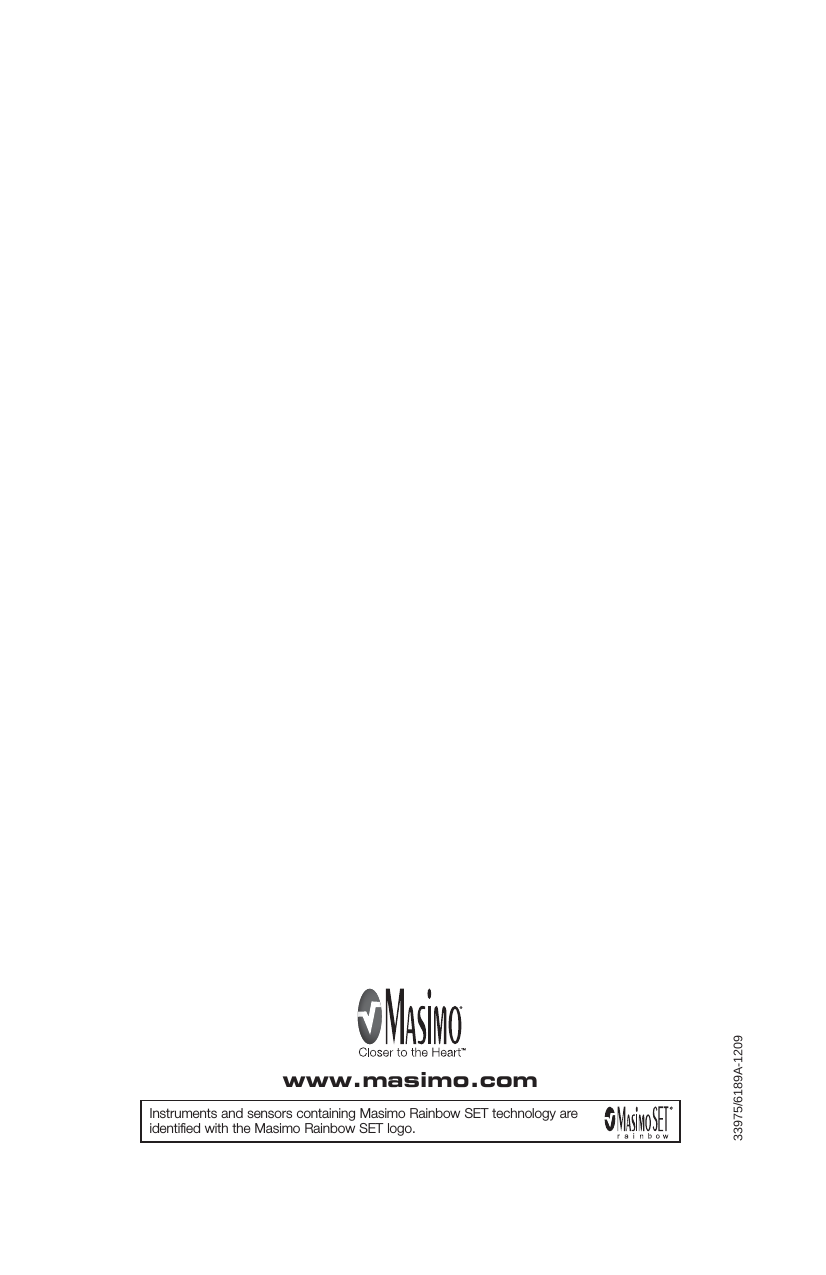 MASIMO®
Closer to the Heart™

www.masimo.com

Instruments and sensors containing Masimo Rainbow SET technology are identified with the Masimo Rainbow SET logo.

Masimo SET® rainbow

33975/6189A-1209